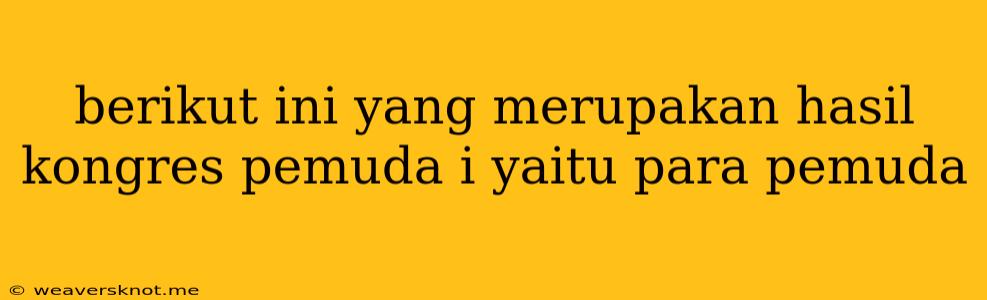 berikut ini yang merupakan hasil kongres pemuda i yaitu para pemuda

© weaversknot.me